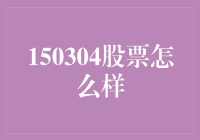 150304股票怎么样